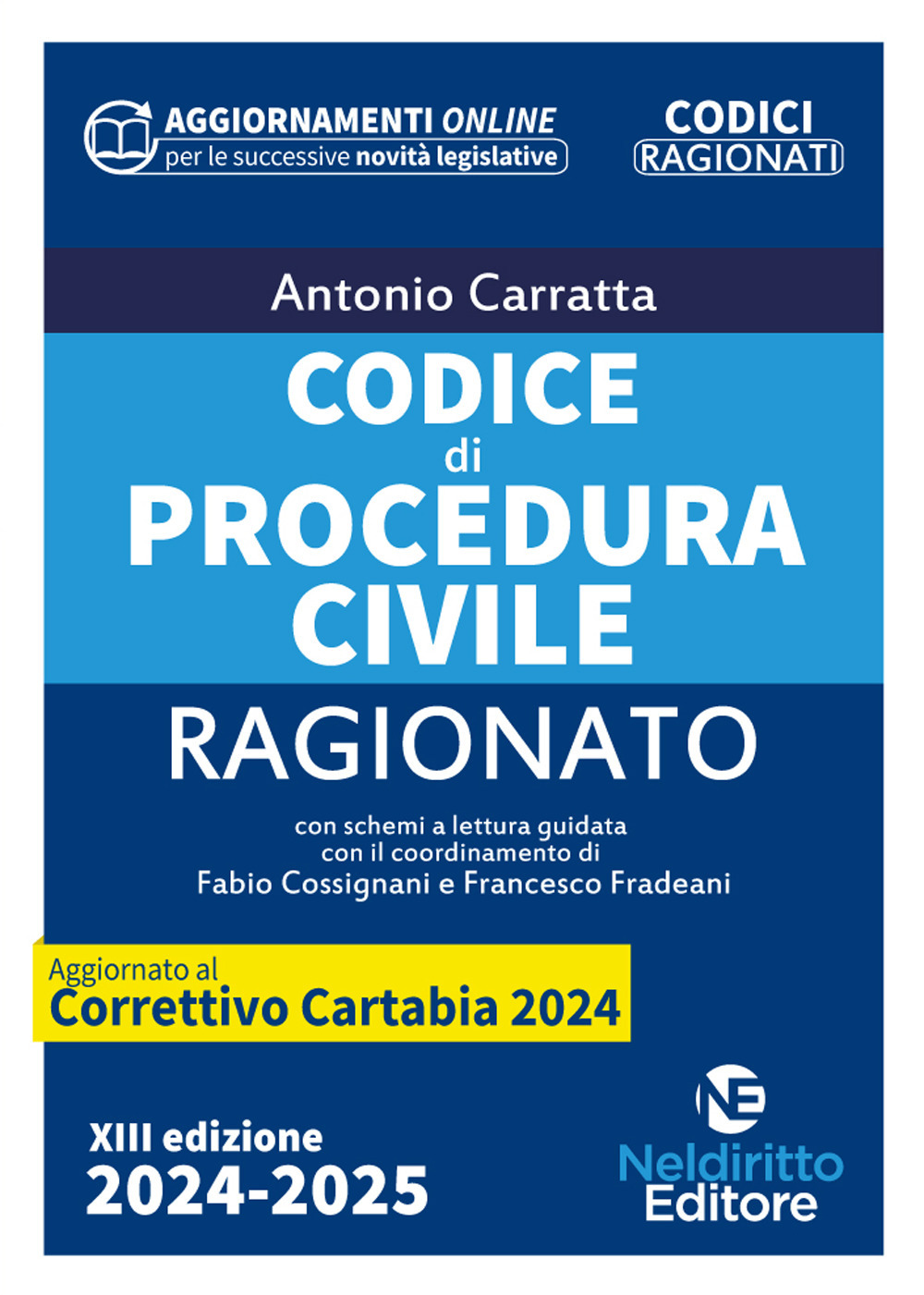 AGGIORNAMENTI ONLINE
per le successive novità legislative

CODICI
RAGIONATI

Antonio Carratta

CODICE
di
PROCEDURA
CIVILE

RAGIONATO

con schemi a lettura guidata
con il coordinamento di
Fabio Cossignani e Francesco Fradeani

Aggiornato al
Correttivo Cartabia 2024

XIII edizione
2024-2025

NE
Neldiritto
Editore